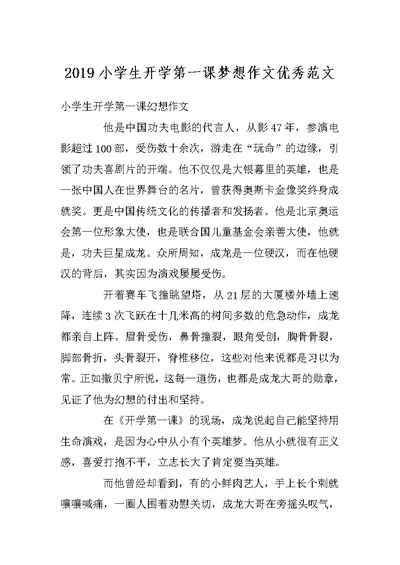 2019小学生开学第一课梦想作文优秀范文

小学生开学第一课幻想作文

他是中国功夫电影的代言人，从影47年，参演电影超过100部，受伤数十余次，游走在“玩命”的边缘，引领了功夫喜剧片的开端。他不仅仅是大银幕里的英雄，也是一张中国人在世界舞台的名片，曾获得奥斯卡金像奖终身成就奖。更是中国传统文化的传播者和发扬者。他是北京奥运会第一位形象大使，也是联合国儿童基金会亲善大使，他就是，功夫巨星成龙。众所周知，成龙是一位硬汉，而在他硬汉的背后，其实因为演戏屡屡受伤。

开着赛车飞撞眺望塔，从21层的大厦楼外墙上速降，连续3次飞跃在十几米高的树间多数的危急动作，成龙都亲自上阵。眉骨受伤，鼻骨撞裂，眼角受创，胸骨骨裂，脚部骨折，头骨裂开，脊椎移位，这些对他来说都是习以为常。正如撒贝宁所说，这每一道伤，也都是成龙大哥的勋章，见证了他为幻想的付出和坚持。

在《开学第一课》的现场，成龙说起自己能坚持用生命演戏，是因为心中从小有个英雄梦。他从小就很有正义感，喜爱打抱不平，立志长大了肯定要当英雄。

而他曾经却看到，有的小鲜肉艺人，手上长个刺就嚷嚷喊痛，一圈人围着劝慰关切，成龙大哥在旁摇头叹气，